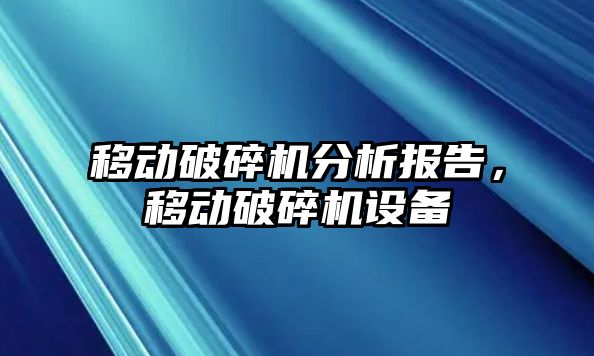 移动破碎机分析报告，移动破碎机设备